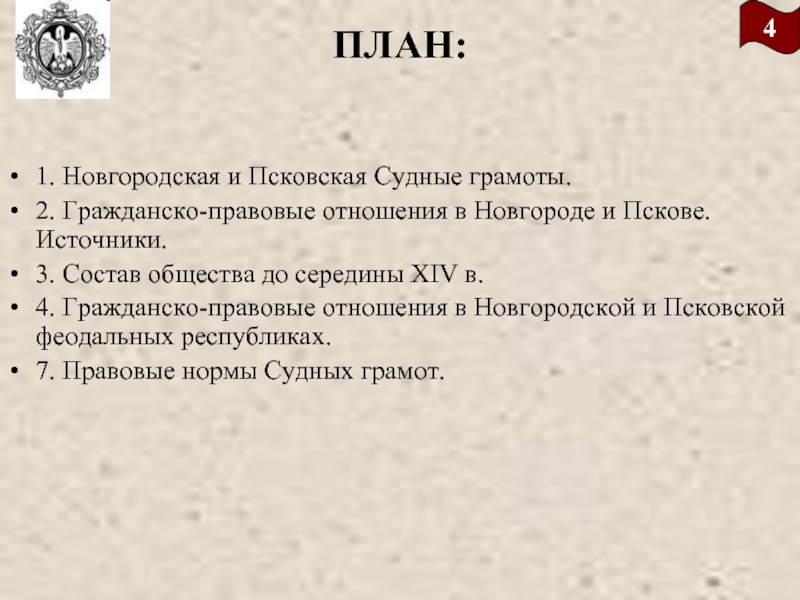 4

ПЛАН:

• 1. Новгородская и Псковская Судные грамоты.
• 2. Гражданско-правовые отношения в Новгороде и Пскове. Источники.
• 3. Состав общества до середины XIV в.
• 4. Гражданско-правовые отношения в Новгородской и Псковской феодальных республиках.
• 7. Правовые нормы Судных грамот.